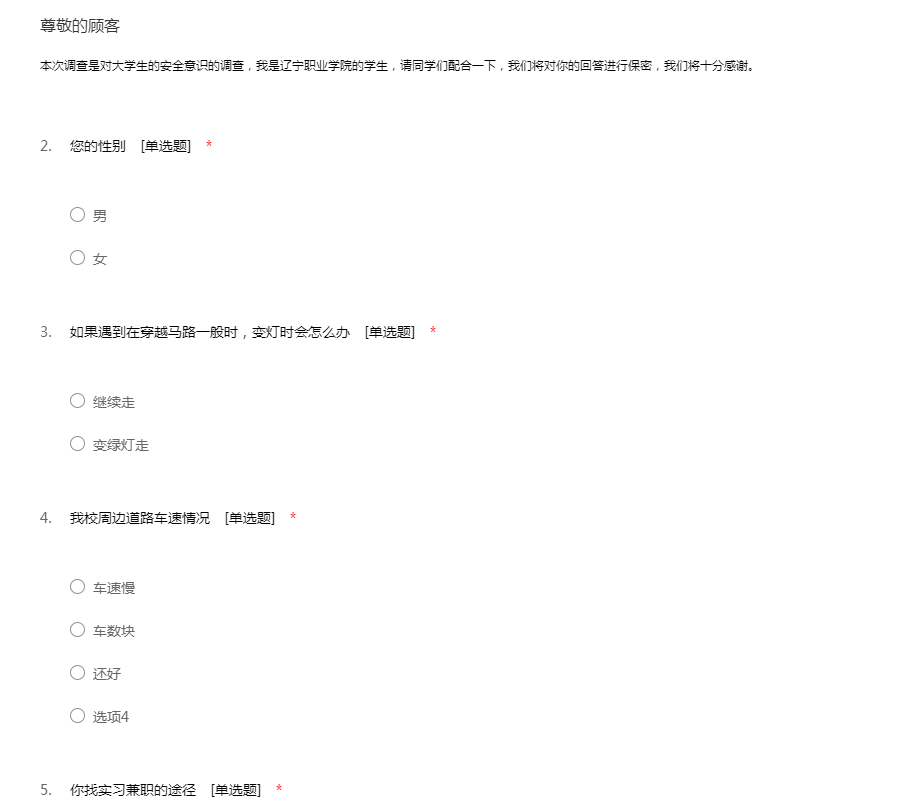 尊敬的顾客

本次调查是对大学生的安全意识的调查，我是辽宁职业学院的学生，请同学们配合一下，我们将对你的回答进行保密，我们将十分感谢。

2. 您的性别 [单选题] *

○ 男

○ 女

3. 如果遇到在穿越马路一般时，变灯时会怎么办 [单选题] *

○ 继续走

○ 变绿灯走

4. 我校周边道路车速情况 [单选题] *

○ 车速慢

○ 车数块

○ 还好

○ 选项4

5. 你找实习兼职的途径 [单选题] *